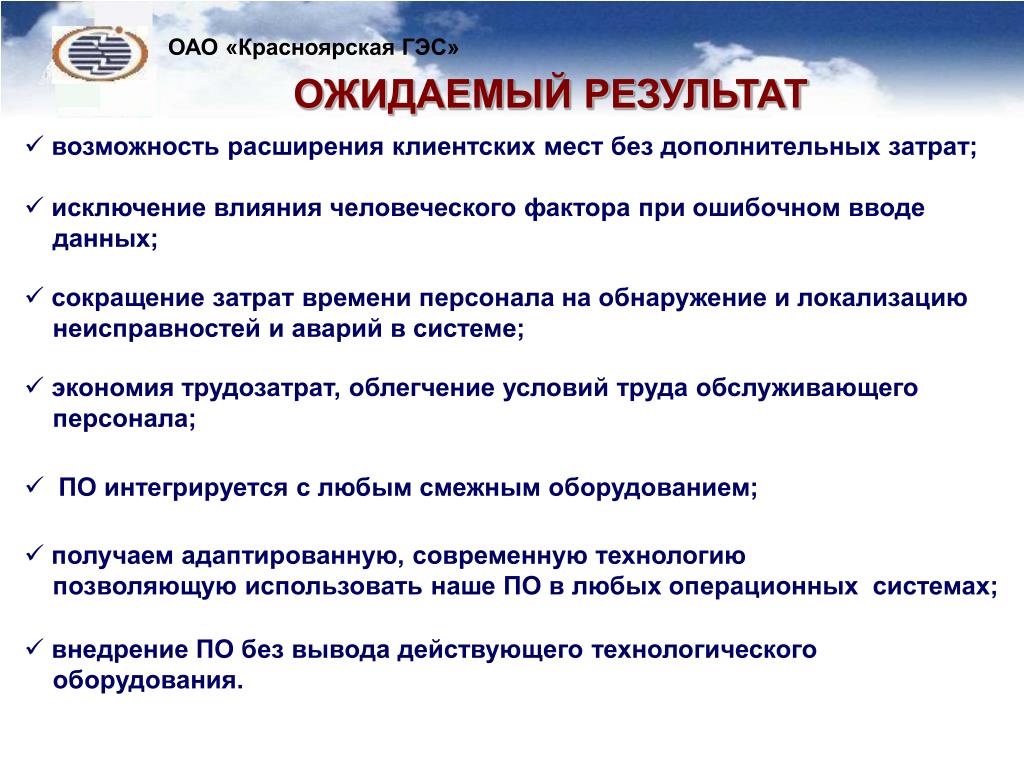 ОАО «Красноярская ГЭС»

ОЖИДАЕМЫЙ РЕЗУЛЬТАТ

✓ возможность расширения клиентских мест без дополнительных затрат;

✓ исключение влияния человеческого фактора при ошибочном вводе данных;

✓ сокращение затрат времени персонала на обнаружение и локализацию неисправностей и аварий в системе;

✓ экономия трудозатрат, облегчение условий труда обслуживающего персонала;

✓ ПО интегрируется с любым смежным оборудованием;

✓ получаем адаптированную, современную технологию позволяющую использовать наше ПО в любых операционных системах;

✓ внедрение ПО без вывода действующего технологического оборудования.